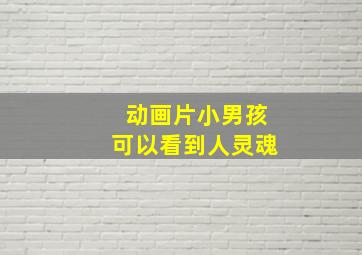 动画片小男孩
可以看到人灵魂